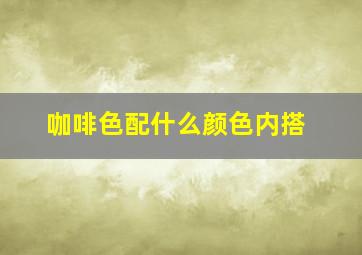 咖啡色配什么颜色内搭